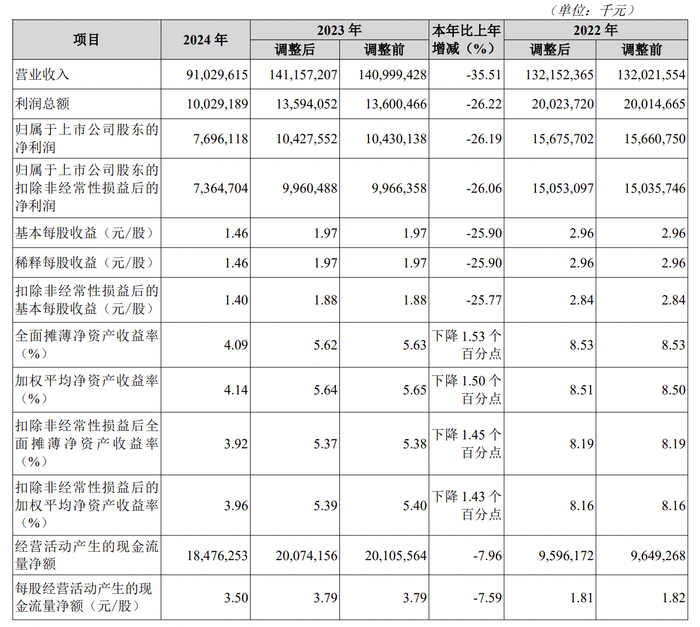 （单位：千元）

| 项目 | 2024 年 | 2023 年 调整后 | 2023 年 调整前 | 本年比上年增减（%） | 2022 年 调整后 | 2022 年 调整前 |
|---|---|---|---|---|---|---|
| 营业收入 | 91,029,615 | 141,157,207 | 140,999,428 | -35.51 | 132,152,365 | 132,021,554 |
| 利润总额 | 10,029,189 | 13,594,052 | 13,600,466 | -26.22 | 20,023,720 | 20,014,665 |
| 归属于上市公司股东的净利润 | 7,696,118 | 10,427,552 | 10,430,138 | -26.19 | 15,675,702 | 15,660,750 |
| 归属于上市公司股东的扣除非经常性损益后的净利润 | 7,364,704 | 9,960,488 | 9,966,358 | -26.06 | 15,053,097 | 15,035,746 |
| 基本每股收益（元/股） | 1.46 | 1.97 | 1.97 | -25.90 | 2.96 | 2.96 |
| 稀释每股收益（元/股） | 1.46 | 1.97 | 1.97 | -25.90 | 2.96 | 2.96 |
| 扣除非经常性损益后的基本每股收益（元/股） | 1.40 | 1.88 | 1.88 | -25.77 | 2.84 | 2.84 |
| 全面摊薄净资产收益率（%） | 4.09 | 5.62 | 5.63 | 下降 1.53 个百分点 | 8.53 | 8.53 |
| 加权平均净资产收益率（%） | 4.14 | 5.64 | 5.65 | 下降 1.50 个百分点 | 8.51 | 8.50 |
| 扣除非经常性损益后全面摊薄净资产收益率（%） | 3.92 | 5.37 | 5.38 | 下降 1.45 个百分点 | 8.19 | 8.19 |
| 扣除非经常性损益后的加权平均净资产收益率（%） | 3.96 | 5.39 | 5.40 | 下降 1.43 个百分点 | 8.16 | 8.16 |
| 经营活动产生的现金流量净额 | 18,476,253 | 20,074,156 | 20,105,564 | -7.96 | 9,596,172 | 9,649,268 |
| 每股经营活动产生的现金流量净额（元/股） | 3.50 | 3.79 | 3.79 | -7.59 | 1.81 | 1.82 |